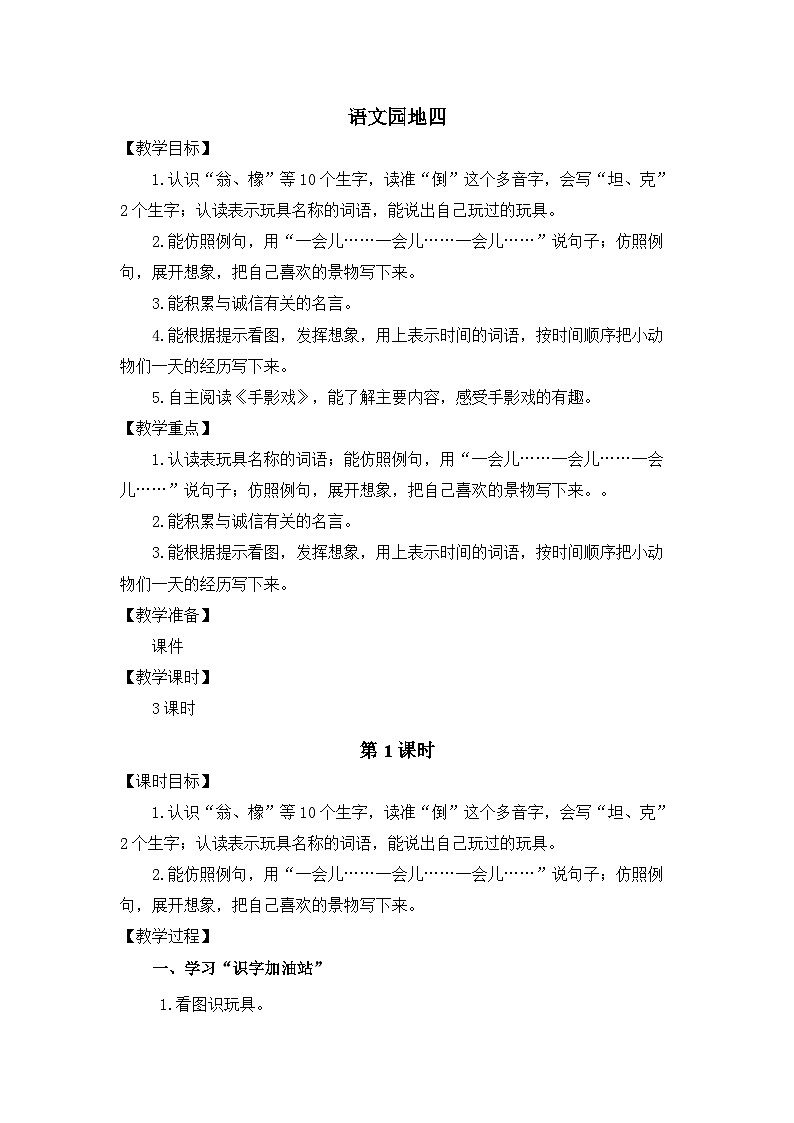 语文园地四

【教学目标】

1.认识“翁、橡”等10个生字，读准“倒”这个多音字，会写“坦、克”2个生字；认读表示玩具名称的词语，能说出自己玩过的玩具。

2.能仿照例句，用“一会儿……一会儿……一会儿……”说句子；仿照例句，展开想象，把自己喜欢的景物写下来。

3.能积累与诚信有关的名言。

4.能根据提示看图，发挥想象，用上表示时间的词语，按时间顺序把小动物们一天的经历写下来。

5.自主阅读《手影戏》，能了解主要内容，感受手影戏的有趣。

【教学重点】

1.认读表玩具名称的词语；能仿照例句，用“一会儿……一会儿……一会儿……”说句子；仿照例句，展开想象，把自己喜欢的景物写下来。。

2.能积累与诚信有关的名言。

3.能根据提示看图，发挥想象，用上表示时间的词语，按时间顺序把小动物们一天的经历写下来。

【教学准备】

课件

【教学课时】

3课时

第1课时

【课时目标】

1.认识“翁、橡”等10个生字，读准“倒”这个多音字，会写“坦、克”2个生字；认读表示玩具名称的词语，能说出自己玩过的玩具。

2.能仿照例句，用“一会儿……一会儿……一会儿……”说句子；仿照例句，展开想象，把自己喜欢的景物写下来。

【教学过程】

一、学习“识字加油站”

1.看图识玩具。